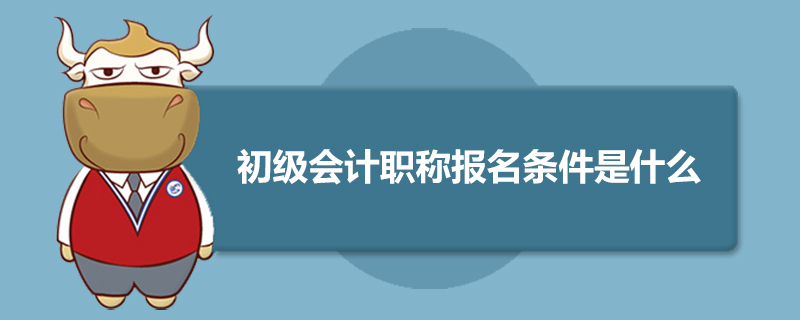 初级会计职称报名条件是什么